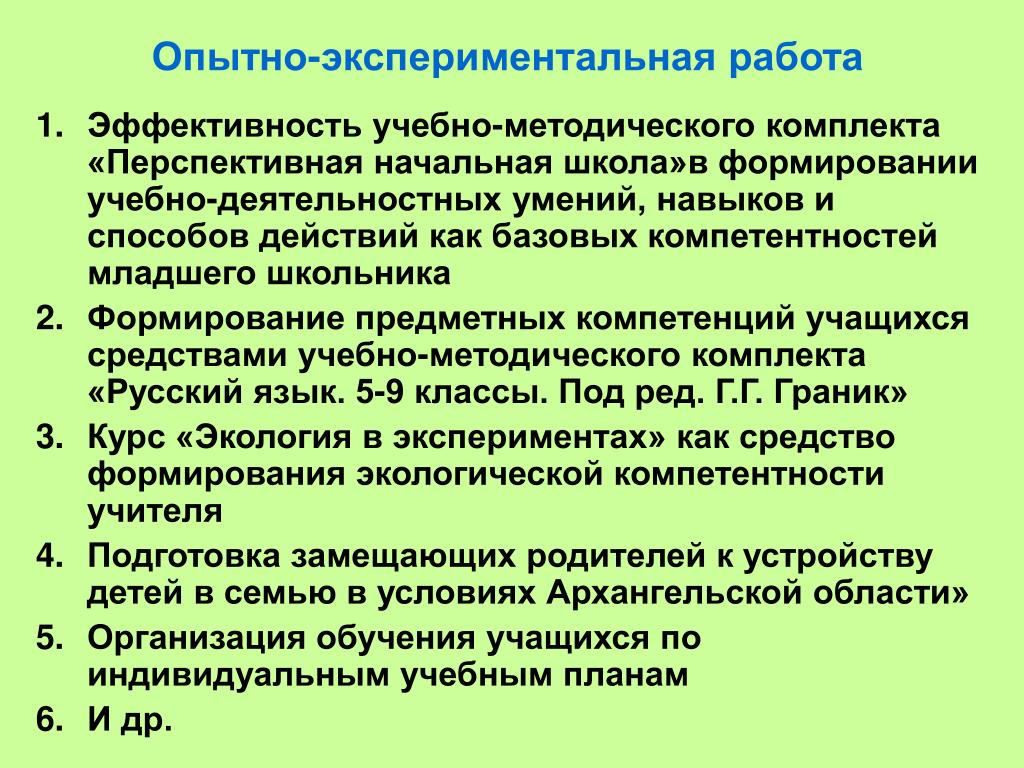 Опытно-экспериментальная работа

1. Эффективность учебно-методического комплекта «Перспективная начальная школа»в формировании учебно-деятельностных умений, навыков и способов действий как базовых компетентностей младшего школьника
2. Формирование предметных компетенций учащихся средствами учебно-методического комплекта «Русский язык. 5-9 классы. Под ред. Г.Г. Граник»
3. Курс «Экология в экспериментах» как средство формирования экологической компетентности учителя
4. Подготовка замещающих родителей к устройству детей в семью в условиях Архангельской области»
5. Организация обучения учащихся по индивидуальным учебным планам
6. И др.